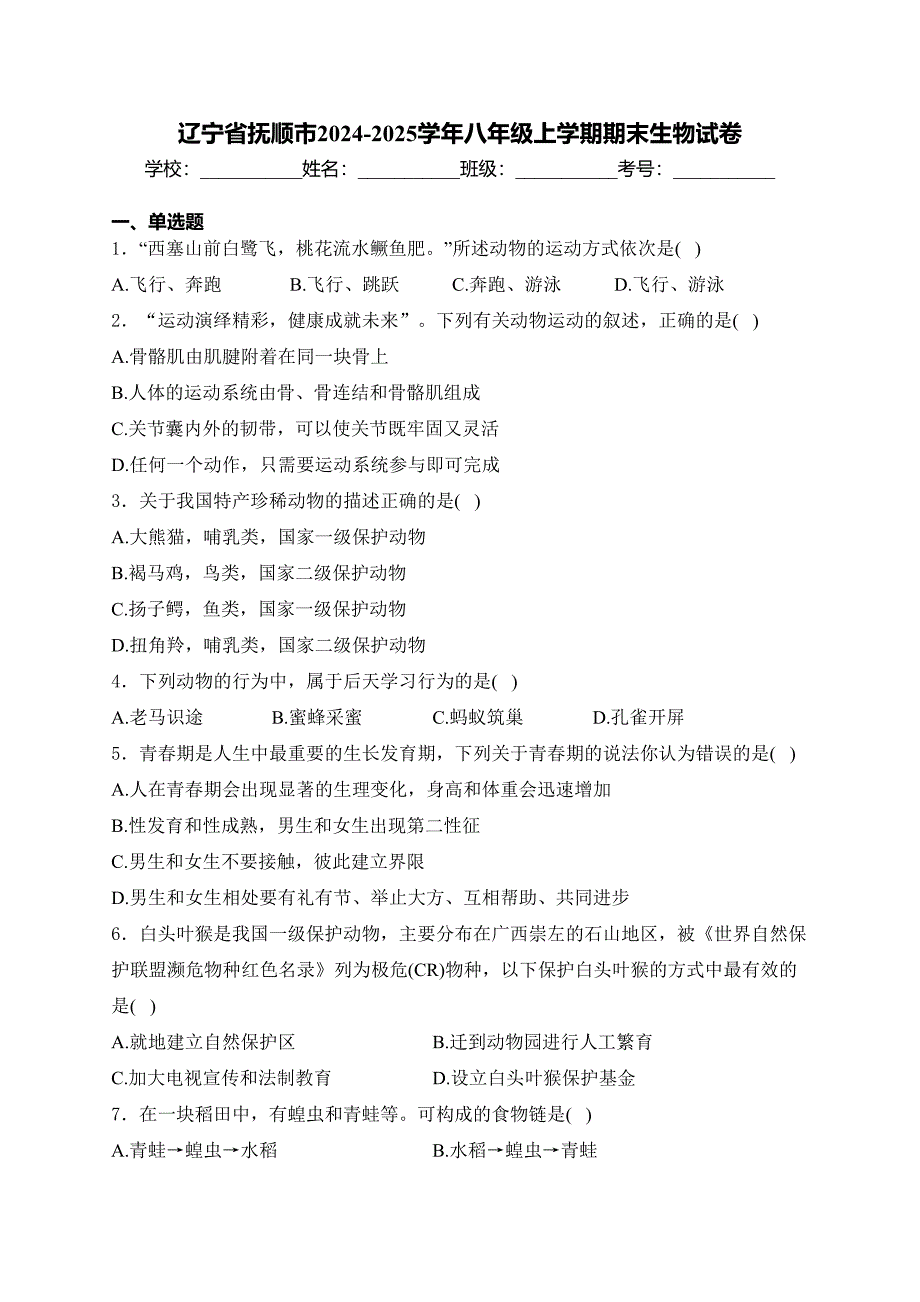 辽宁省抚顺市2024-2025学年八年级上学期期末生物试卷

学校：___________姓名：___________班级：___________考号：___________

一、单选题

1．“西塞山前白鹭飞，桃花流水鳜鱼肥。”所述动物的运动方式依次是( )

A.飞行、奔跑 B.飞行、跳跃 C.奔跑、游泳 D.飞行、游泳

2．“运动演绎精彩，健康成就未来”。下列有关动物运动的叙述，正确的是( )

A.骨骼肌由肌腱附着在同一块骨上

B.人体的运动系统由骨、骨连结和骨骼肌组成

C.关节囊内外的韧带，可以使关节既牢固又灵活

D.任何一个动作，只需要运动系统参与即可完成

3．关于我国特产珍稀动物的描述正确的是( )

A.大熊猫，哺乳类，国家一级保护动物

B.褐马鸡，鸟类，国家二级保护动物

C.扬子鳄，鱼类，国家一级保护动物

D.扭角羚，哺乳类，国家二级保护动物

4．下列动物的行为中，属于后天学习行为的是( )

A.老马识途 B.蜜蜂采蜜 C.蚂蚁筑巢 D.孔雀开屏

5．青春期是人生中最重要的生长发育期，下列关于青春期的说法你认为错误的是( )

A.人在青春期会出现显著的生理变化，身高和体重会迅速增加

B.性发育和性成熟，男生和女生出现第二性征

C.男生和女生不要接触，彼此建立界限

D.男生和女生相处要有礼有节、举止大方、互相帮助、共同进步

6．白头叶猴是我国一级保护动物，主要分布在广西崇左的石山地区，被《世界自然保护联盟濒危物种红色名录》列为极危(CR)物种，以下保护白头叶猴的方式中最有效的是( )

A.就地建立自然保护区 B.迁到动物园进行人工繁育

C.加大电视宣传和法制教育 D.设立白头叶猴保护基金

7．在一块稻田中，有蝗虫和青蛙等。可构成的食物链是( )

A.青蛙→蝗虫→水稻 B.水稻→蝗虫→青蛙